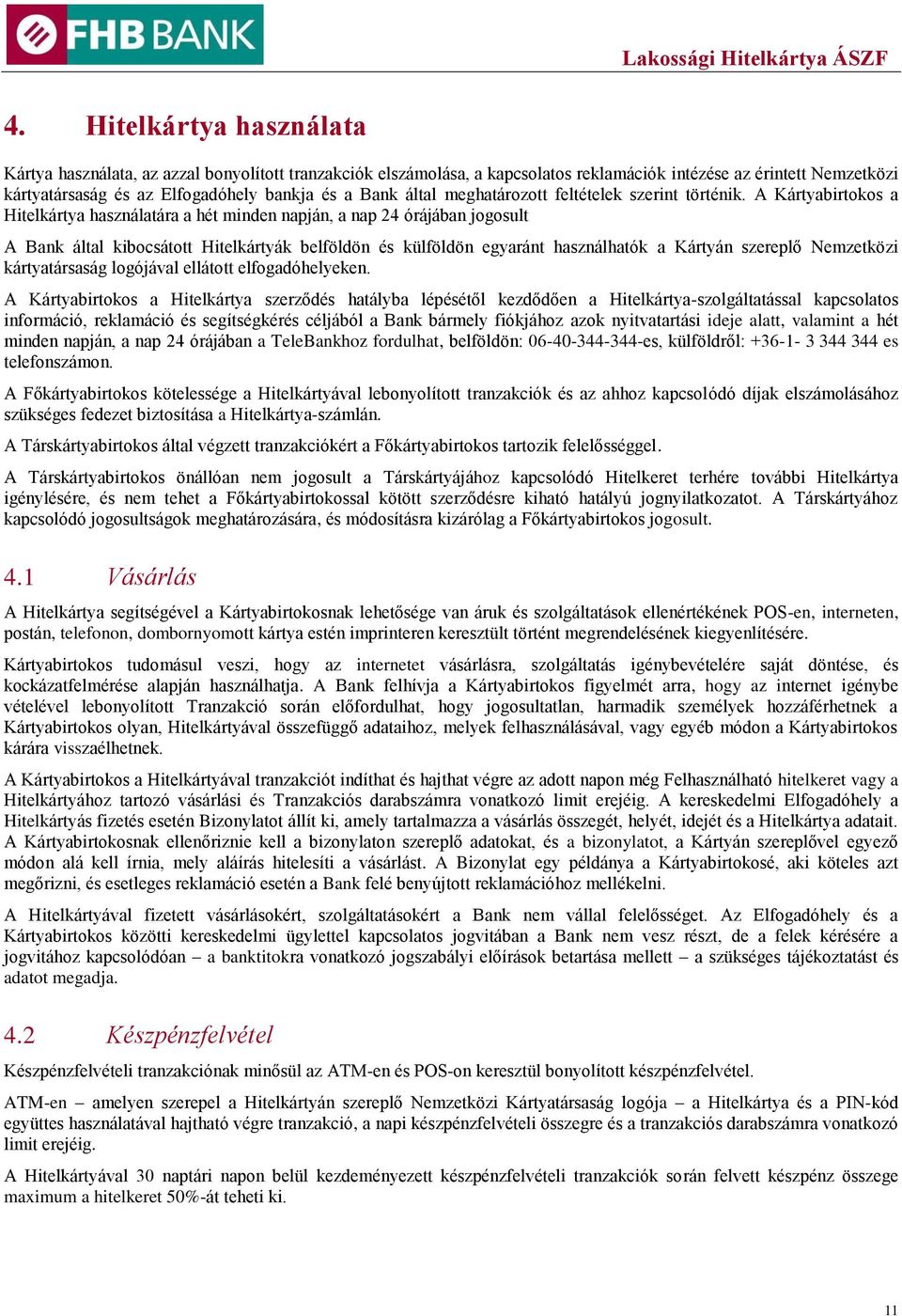 FHB BANK

Lakossági Hitelkártya ÁSZF

4. Hitelkártya használata

Kártya használata, az azzal bonyolított tranzakciók elszámolása, a kapcsolatos reklamációk intézése az érintett Nemzetközi kártyatársaság és az Elfogadóhely bankja és a Bank által meghatározott feltételek szerint történik. A Kártyabirtokos a Hitelkártya használatára a hét minden napján, a nap 24 órájában jogosult

A Bank által kibocsátott Hitelkártyák belföldön és külföldön egyaránt használhatók a Kártyán szereplő Nemzetközi kártyatársaság logójával ellátott elfogadóhelyeken.

A Kártyabirtokos a Hitelkártya szerződés hatályba lépésétől kezdődően a Hitelkártya-szolgáltatással kapcsolatos információ, reklamáció és segítségkérés céljából a Bank bármely fiókjához azok nyitvatartási ideje alatt, valamint a hét minden napján, a nap 24 órájában a TeleBankhoz fordulhat, belföldön: 06-40-344-344-es, külföldről: +36-1- 3 344 344 es telefonszámon.

A Főkártyabirtokos kötelessége a Hitelkártyával lebonyolított tranzakciók és az ahhoz kapcsolódó díjak elszámolásához szükséges fedezet biztosítása a Hitelkártya-számlán.

A Társkártyabirtokos által végzett tranzakciókért a Főkártyabirtokos tartozik felelősséggel.

A Társkártyabirtokos önállóan nem jogosult a Társkártyájához kapcsolódó Hitelkeret terhére további Hitelkártya igénylésére, és nem tehet a Főkártyabirtokossal kötött szerződésre kiható hatályú jognyilatkozatot. A Társkártyához kapcsolódó jogosultságok meghatározására, és módosításra kizárólag a Főkártyabirtokos jogosult.

4.1 Vásárlás

A Hitelkártya segítségével a Kártyabirtokosnak lehetősége van áruk és szolgáltatások ellenértékének POS-en, interneten, postán, telefonon, dombornyomott kártya estén imprinteren keresztült történt megrendelésének kiegyenlítésére.

Kártyabirtokos tudomásul veszi, hogy az internetet vásárlásra, szolgáltatás igénybevételére saját döntése, és kockázatfelmérése alapján használhatja. A Bank felhívja a Kártyabirtokos figyelmét arra, hogy az internet igénybe vételével lebonyolított Tranzakció során előfordulhat, hogy jogosultatlan, harmadik személyek hozzáférhetnek a Kártyabirtokos olyan, Hitelkártyával összefüggő adataihoz, melyek felhasználásával, vagy egyéb módon a Kártyabirtokos kárára visszaélhetnek.

A Kártyabirtokos a Hitelkártyával tranzakciót indíthat és hajthat végre az adott napon még Felhasználható hitelkeret vagy a Hitelkártyához tartozó vásárlási és Tranzakciós darabszámra vonatkozó limit erejéig. A kereskedelmi Elfogadóhely a Hitelkártyás fizetés esetén Bizonylatot állít ki, amely tartalmazza a vásárlás összegét, helyét, idejét és a Hitelkártya adatait. A Kártyabirtokosnak ellenőriznie kell a bizonylaton szereplő adatokat, és a bizonylatot, a Kártyán szereplővel egyező módon alá kell írnia, mely aláírás hitelesíti a vásárlást. A Bizonylat egy példánya a Kártyabirtokosé, aki köteles azt megőrizni, és esetleges reklamáció esetén a Bank felé benyújtott reklamációhoz mellékelni.

A Hitelkártyával fizetett vásárlásokért, szolgáltatásokért a Bank nem vállal felelősséget. Az Elfogadóhely és a Kártyabirtokos közötti kereskedelmi ügylettel kapcsolatos jogvitában a Bank nem vesz részt, de a felek kérésére a jogvitához kapcsolódóan – a banktitokra vonatkozó jogszabályi előírások betartása mellett – a szükséges tájékoztatást és adatot megadja.

4.2 Készpénzfelvétel

Készpénzfelvételi tranzakciónak minősül az ATM-en és POS-on keresztül bonyolított készpénzfelvétel.

ATM-en – amelyen szerepel a Hitelkártyán szereplő Nemzetközi Kártyatársaság logója – a Hitelkártya és a PIN-kód együttes használatával hajtható végre tranzakció, a napi készpénzfelvételi összegre és a tranzakciós darabszámra vonatkozó limit erejéig.

A Hitelkártyával 30 naptári napon belül kezdeményezett készpénzfelvételi tranzakciók során felvett készpénz összege maximum a hitelkeret 50%-át teheti ki.

11